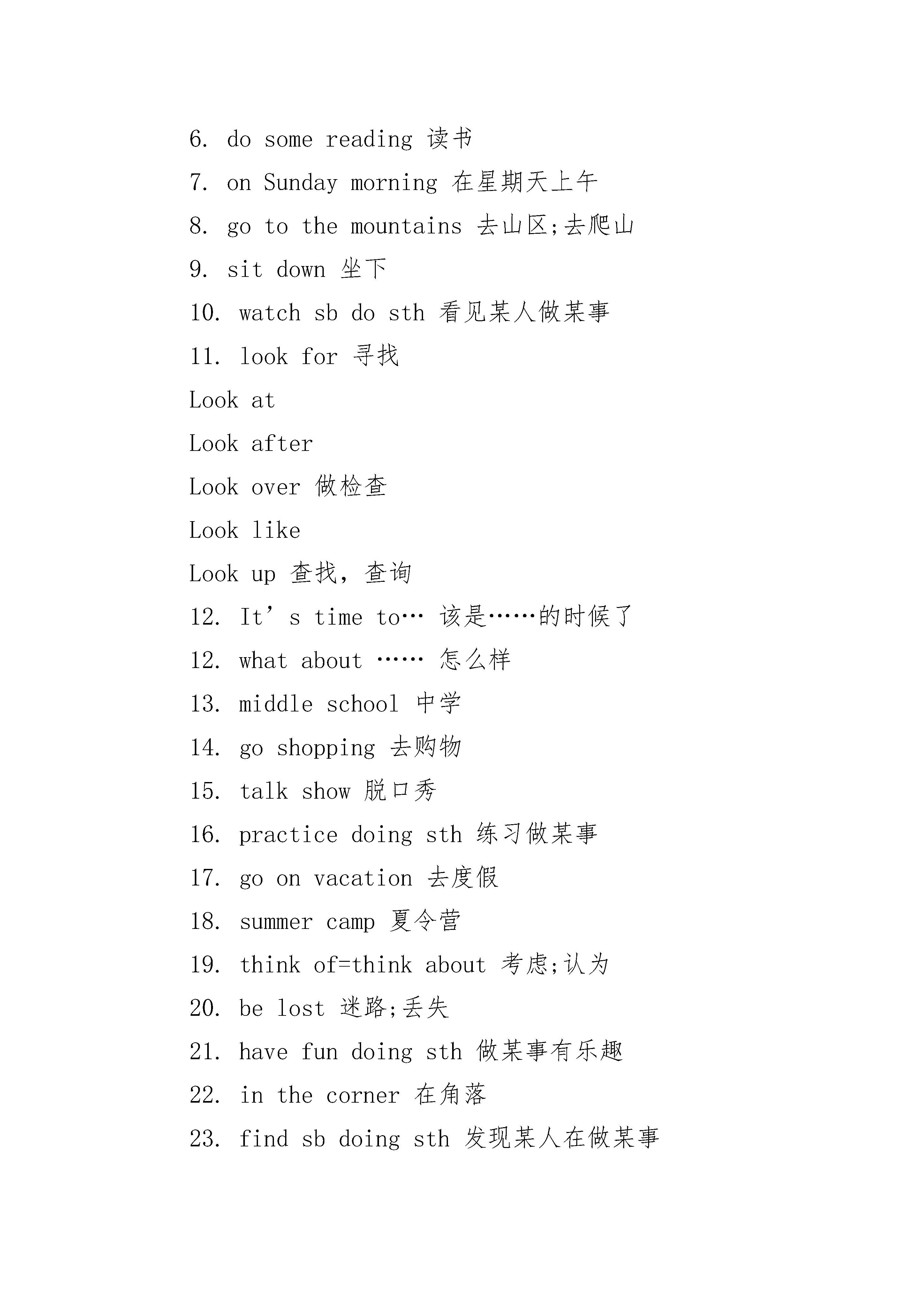 6. do some reading 读书

7. on Sunday morning 在星期天上午

8. go to the mountains 去山区;去爬山

9. sit down 坐下

10. watch sb do sth 看见某人做某事

11. look for 寻找

Look at

Look after

Look over 做检查

Look like

Look up 查找，查询

12. It’s time to… 该是……的时候了

12. what about …… 怎么样

13. middle school 中学

14. go shopping 去购物

15. talk show 脱口秀

16. practice doing sth 练习做某事

17. go on vacation 去度假

18. summer camp 夏令营

19. think of=think about 考虑;认为

20. be lost 迷路;丢失

21. have fun doing sth 做某事有乐趣

22. in the corner 在角落

23. find sb doing sth 发现某人在做某事